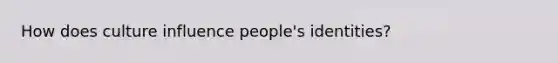 How does culture influence people's identities?